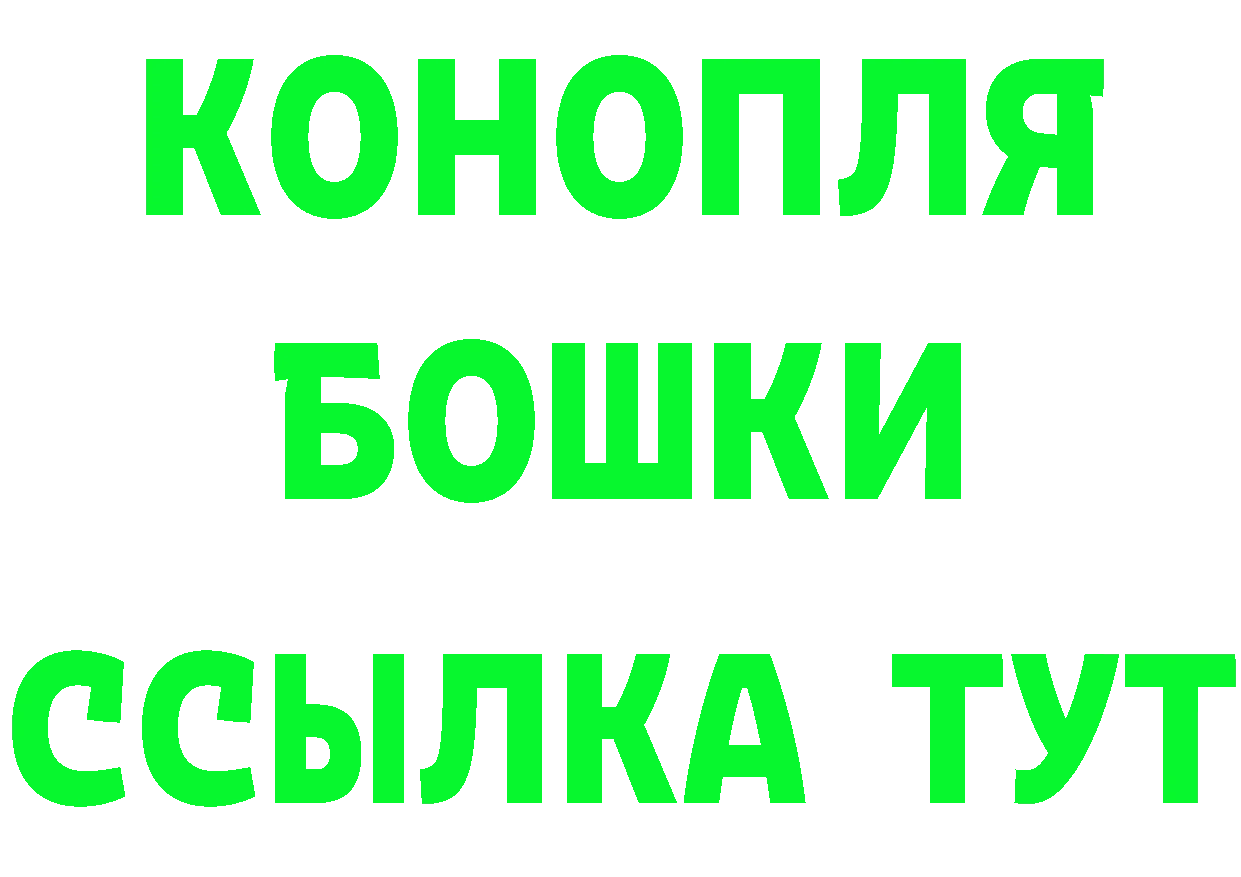 КОНОПЛЯ
БОШКИ
ССЫЛКА ТУТ